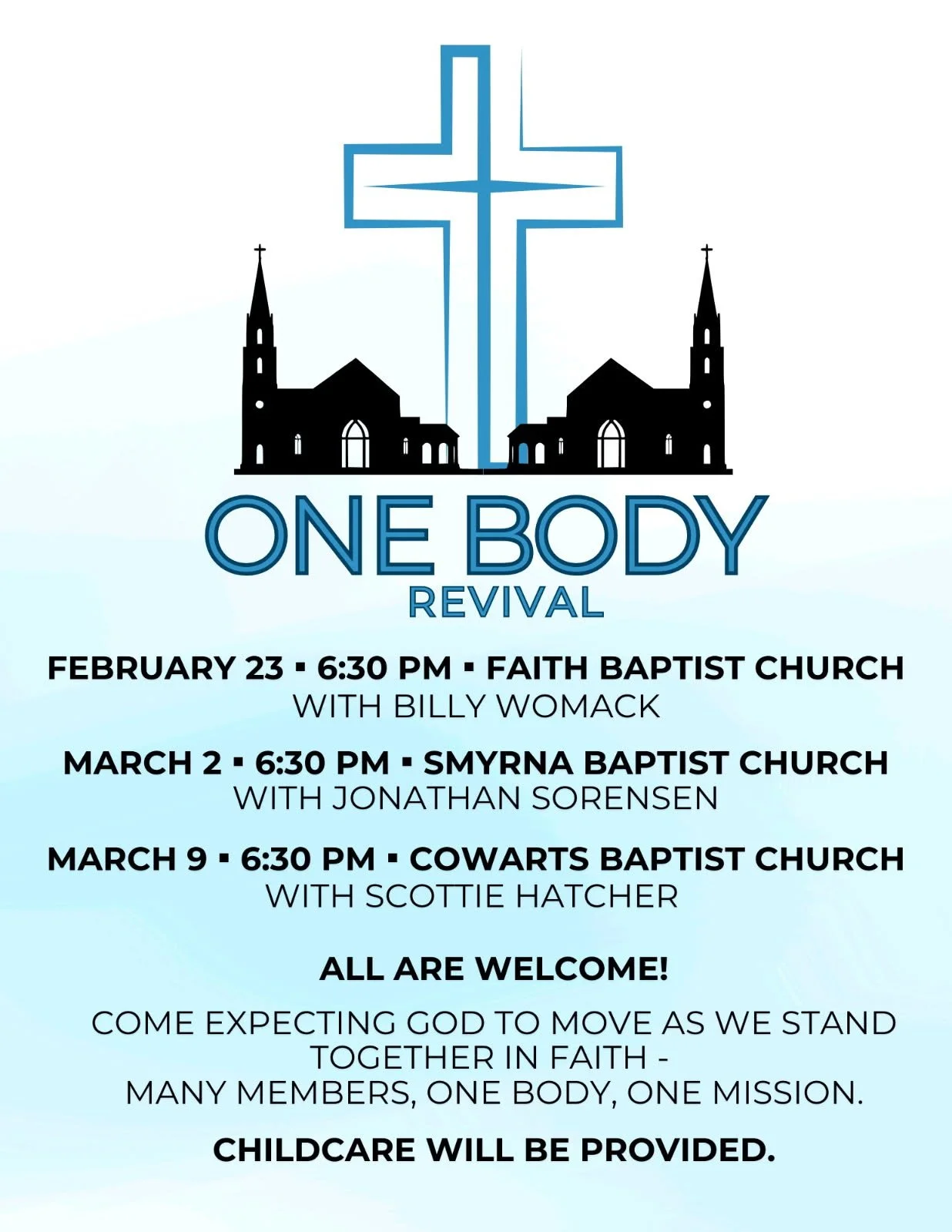 ONE BODY
REVIVAL

FEBRUARY 23 ▪ 6:30 PM ▪ FAITH BAPTIST CHURCH
WITH BILLY WOMACK

MARCH 2 ▪ 6:30 PM ▪ SMYRNA BAPTIST CHURCH
WITH JONATHAN SORENSEN

MARCH 9 ▪ 6:30 PM ▪ COWARTS BAPTIST CHURCH
WITH SCOTTIE HATCHER

ALL ARE WELCOME!

COME EXPECTING GOD TO MOVE AS WE STAND TOGETHER IN FAITH -
MANY MEMBERS, ONE BODY, ONE MISSION.

CHILDCARE WILL BE PROVIDED.